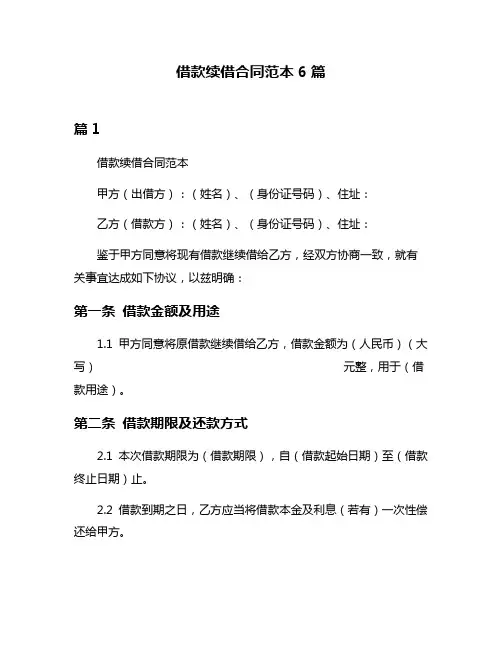 借款续借合同范本 6 篇

篇 1

借款续借合同范本

甲方（出借方）：（姓名）、（身份证号码）、住址：

乙方（借款方）：（姓名）、（身份证号码）、住址：

鉴于甲方同意将现有借款继续借给乙方，经双方协商一致，就有关事宜达成如下协议，以兹明确：

第一条 借款金额及用途

1.1 甲方同意将原借款继续借给乙方，借款金额为（人民币）（大写） 元整，用于（借款用途）。

第二条 借款期限及还款方式

2.1 本次借款期限为（借款期限），自（借款起始日期）至（借款终止日期）止。

2.2 借款到期之日，乙方应当将借款本金及利息（若有）一次性偿还给甲方。